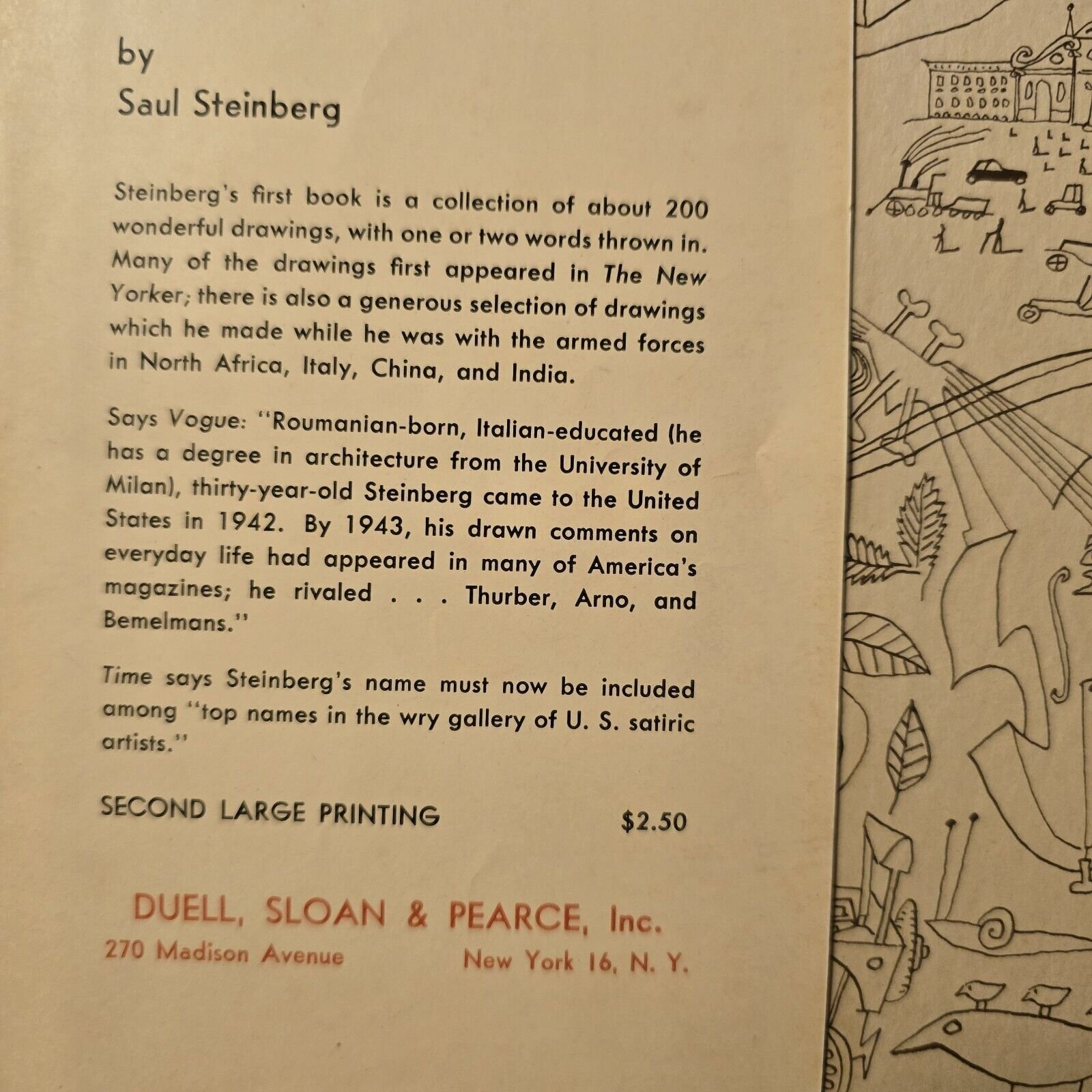 by
Saul Steinberg

Steinberg's first book is a collection of about 200 wonderful drawings, with one or two words thrown in. Many of the drawings first appeared in The New Yorker; there is also a generous selection of drawings which he made while he was with the armed forces in North Africa, Italy, China, and India.

Says Vogue: "Roumanian-born, Italian-educated (he has a degree in architecture from the University of Milan), thirty-year-old Steinberg came to the United States in 1942. By 1943, his drawn comments on everyday life had appeared in many of America's magazines; he rivaled . . . Thurber, Arno, and Bemelmans."

Time says Steinberg's name must now be included among "top names in the wry gallery of U. S. satiric artists."

SECOND LARGE PRINTING $2.50

DUELL, SLOAN & PEARCE, Inc.
270 Madison Avenue New York 16, N. Y.